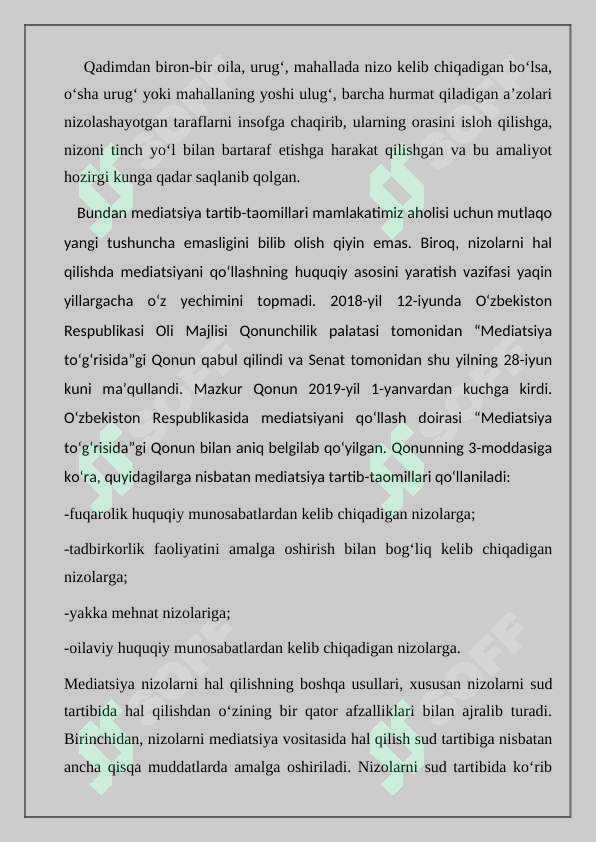 Qadimdan biron-bir oila, urug', mahallada nizo kelib chiqadigan bo'lsa, o'sha urug' yoki mahallaning yoshi ulug', barcha hurmat qiladigan a'zolari nizolashayotgan taraflarni insofga chaqirib, ularning orasini isloh qilishga, nizoni tinch yo'l bilan bartaraf etishga harakat qilishgan va bu amaliyot hozirgi kunga qadar saqlanib qolgan.

Bundan mediatsiya tartib-taomillari mamlakatimiz aholisi uchun mutlaqo yangi tushuncha emasligini bilib olish qiyin emas. Biroq, nizolarni hal qilishda mediatsiyani qo'llashning huquqiy asosini yaratish vazifasi yaqin yillargacha o'z yechimini topmadi. 2018-yil 12-iyunda O'zbekiston Respublikasi Oli Majlisi Qonunchilik palatasi tomonidan "Mediatsiya to'g'risida"gi Qonun qabul qilindi va Senat tomonidan shu yilning 28-iyun kuni ma'qullandi. Mazkur Qonun 2019-yil 1-yanvardan kuchga kirdi. O'zbekiston Respublikasida mediatsiyani qo'llash doirasi "Mediatsiya to'g'risida"gi Qonun bilan aniq belgilab qo'yilgan. Qonunning 3-moddasiga ko'ra, quyidagilarga nisbatan mediatsiya tartib-taomillari qo'llaniladi:

-fuqarolik huquqiy munosabatlardan kelib chiqadigan nizolarga;

-tadbirkorlik faoliyatini amalga oshirish bilan bog'liq kelib chiqadigan nizolarga;

-yakka mehnat nizolariga;

-oilaviy huquqiy munosabatlardan kelib chiqadigan nizolarga.

Mediatsiya nizolarni hal qilishning boshqa usullari, xususan nizolarni sud tartibida hal qilishdan o'zining bir qator afzalliklari bilan ajralib turadi. Birinchidan, nizolarni mediatsiya vositasida hal qilish sud tartibiga nisbatan ancha qisqa muddatlarda amalga oshiriladi. Nizolarni sud tartibida ko'rib

SOFF